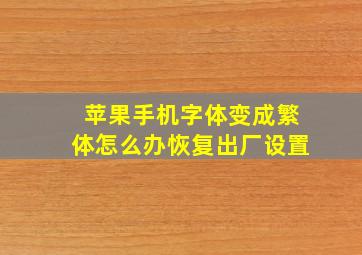 苹果手机字体变成繁体怎么办恢复出厂设置